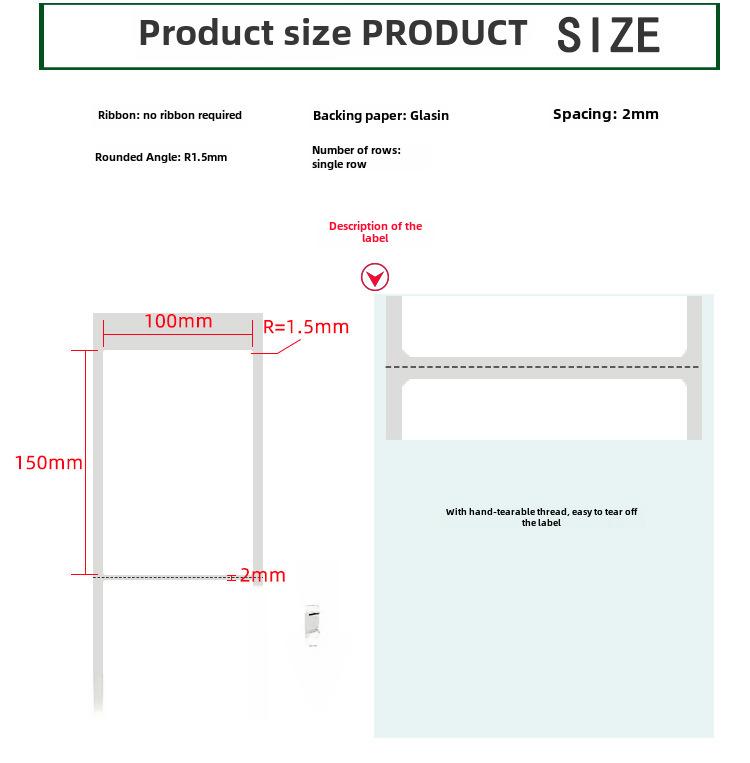 Product size PRODUCT SIZE

Ribbon: no ribbon required

Backing paper: Glasin

Spacing: 2mm

Rounded Angle: R1.5mm

Number of rows: single row

Description of the label

100mm

R=1.5mm

150mm

2mm

With hand-tearable thread, easy to tear off the label